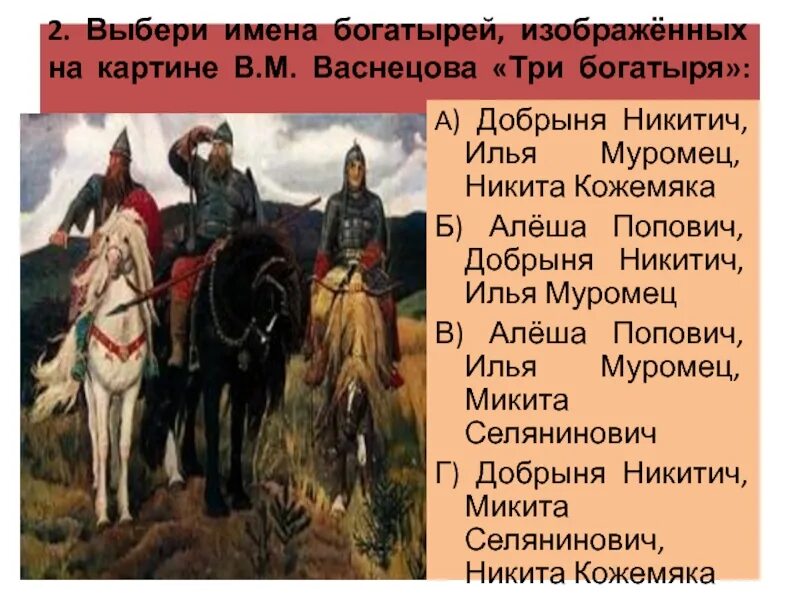 2. Выбери имена богатырей, изображённых на картине В.М. Васнецова «Три богатыря»:

А) Добрыня Никитич, Илья Муромец, Никита Кожемяка

Б) Алёша Попович, Добрыня Никитич, Илья Муромец

В) Алёша Попович, Илья Муромец, Микита Селянинович

Г) Добрыня Никитич, Микита Селянинович, Никита Кожемяка